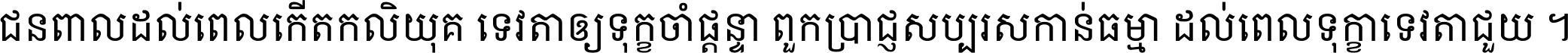 ជនពាលដល់ពេលកើតកលិយុគ ទេវតាឲ្យទុក្ខចាំផ្ដន្ទា ពួកប្រាជ្ញសប្បុរសកាន់ធម្មា ដល់ពេលទុក្ខាទេវតាជួយ ។